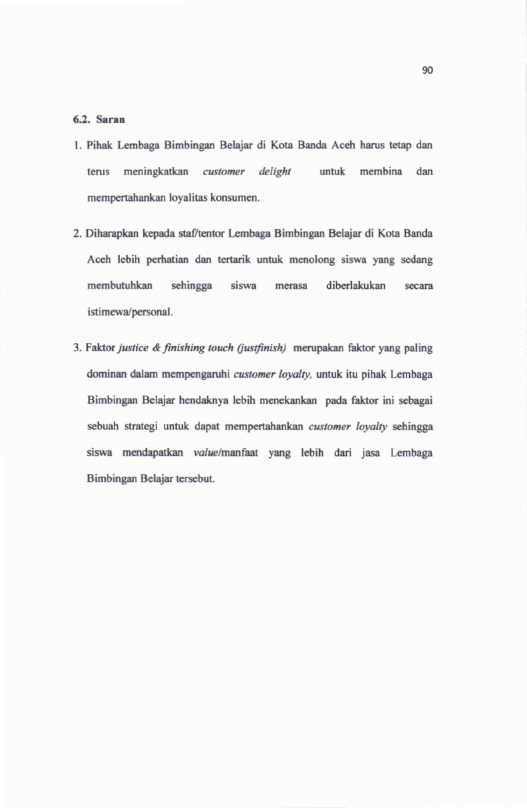 90

6.2. Saran

1. Pihak Lembaga Bimbingan Belajar di Kota Banda Aceh harus tetap dan terus meningkatkan customer delight untuk membina dan mempertahankan loyalitas konsumen.

2. Diharapkan kepada staf/tentor Lembaga Bimbingan Belajar di Kota Banda Aceh lebih perhatian dan tertarik untuk menolong siswa yang sedang membutuhkan sehingga siswa merasa diberlakukan secara istimewa/personal.

3. Faktor justice & finishing touch (justfinish) merupakan faktor yang paling dominan dalam mempengaruhi customer loyalty, untuk itu pihak Lembaga Bimbingan Belajar hendaknya lebih menekankan pada faktor ini sebagai sebuah strategi untuk dapat mempertahankan customer loyalty sehingga siswa mendapatkan value/manfaat yang lebih dari jasa Lembaga Bimbingan Belajar tersebut.